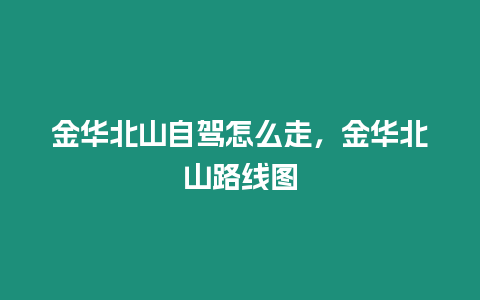 金华北山自驾怎么走，金华北山路线图